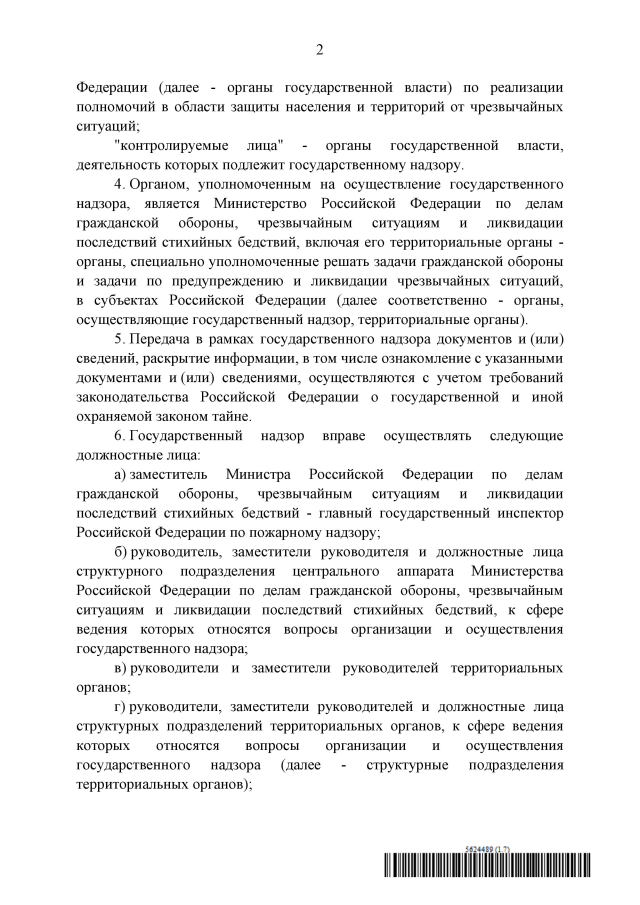 2

Федерации (далее - органы государственной власти) по реализации полномочий в области защиты населения и территорий от чрезвычайных ситуаций;

"контролируемые лица" - органы государственной власти, деятельность которых подлежит государственному надзору.

4. Органом, уполномоченным на осуществление государственного надзора, является Министерство Российской Федерации по делам гражданской обороны, чрезвычайным ситуациям и ликвидации последствий стихийных бедствий, включая его территориальные органы - органы, специально уполномоченные решать задачи гражданской обороны и задачи по предупреждению и ликвидации чрезвычайных ситуаций, в субъектах Российской Федерации (далее соответственно - органы, осуществляющие государственный надзор, территориальные органы).

5. Передача в рамках государственного надзора документов и (или) сведений, раскрытие информации, в том числе ознакомление с указанными документами и (или) сведениями, осуществляются с учетом требований законодательства Российской Федерации о государственной и иной охраняемой законом тайне.

6. Государственный надзор вправе осуществлять следующие должностные лица:

а) заместитель Министра Российской Федерации по делам гражданской обороны, чрезвычайным ситуациям и ликвидации последствий стихийных бедствий - главный государственный инспектор Российской Федерации по пожарному надзору;

б) руководитель, заместители руководителя и должностные лица структурного подразделения центрального аппарата Министерства Российской Федерации по делам гражданской обороны, чрезвычайным ситуациям и ликвидации последствий стихийных бедствий, к сфере ведения которых относятся вопросы организации и осуществления государственного надзора;

в) руководители и заместители руководителей территориальных органов;

г) руководители, заместители руководителей и должностные лица структурных подразделений территориальных органов, к сфере ведения которых относятся вопросы организации и осуществления государственного надзора (далее - структурные подразделения территориальных органов);

5624489 (1.7)